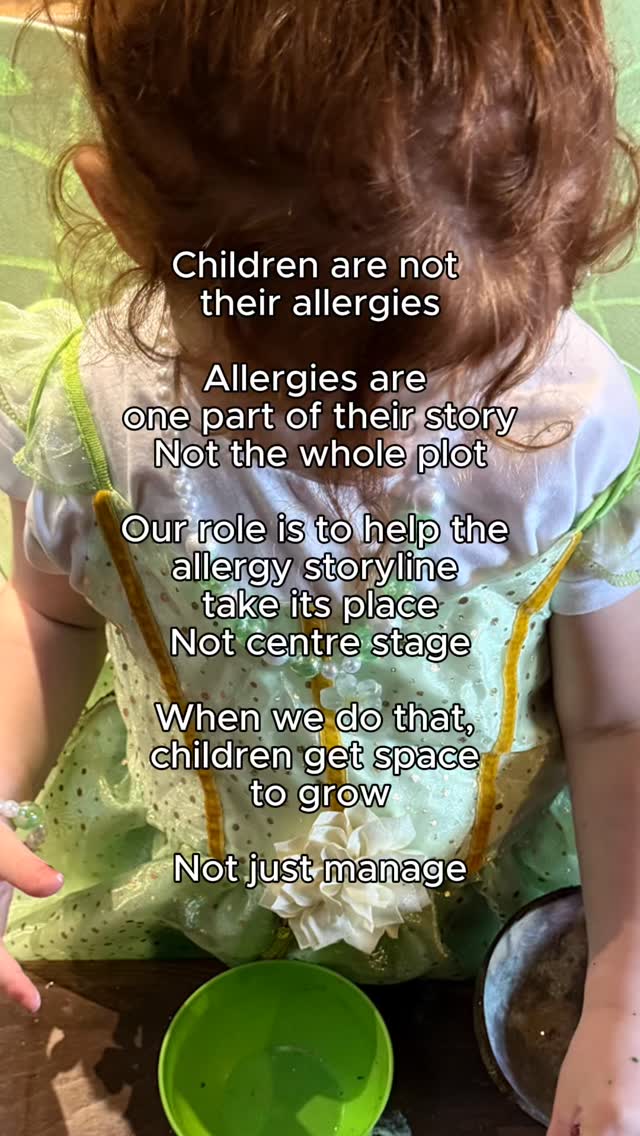 Children are not their allergies

Allergies are one part of their story
Not the whole plot

Our role is to help the allergy storyline take its place
Not centre stage

When we do that, children get space to grow

Not just manage